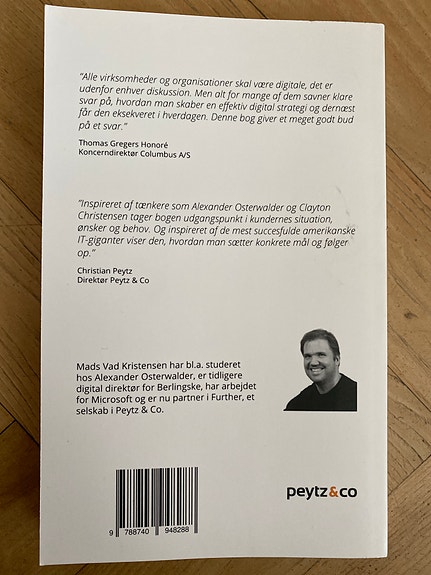 "Alle virksomheder og organisationer skal være digitale, det er udenfor enhver diskussion. Men alt for mange af dem savner klare svar på, hvordan man skaber en effektiv digital strategi og dernæst får den eksekveret i hverdagen. Denne bog giver et meget godt bud på et svar."

Thomas Gregers Honoré
Koncerndirektør Columbus A/S

"Inspireret af tænkere som Alexander Osterwalder og Clayton Christensen tager bogen udgangspunkt i kundernes situation, ønsker og behov. Og inspireret af de mest succesfulde amerikanske IT-giganter viser den, hvordan man sætter konkrete mål og følger op."

Christian Peytz
Direktør Peytz & Co

Mads Vad Kristensen har bl.a. studeret hos Alexander Osterwalder, er tidligere digital direktør for Berlingske, har arbejdet for Microsoft og er nu partner i Further, et selskab i Peytz & Co.

9 788740 948288

peytz&co